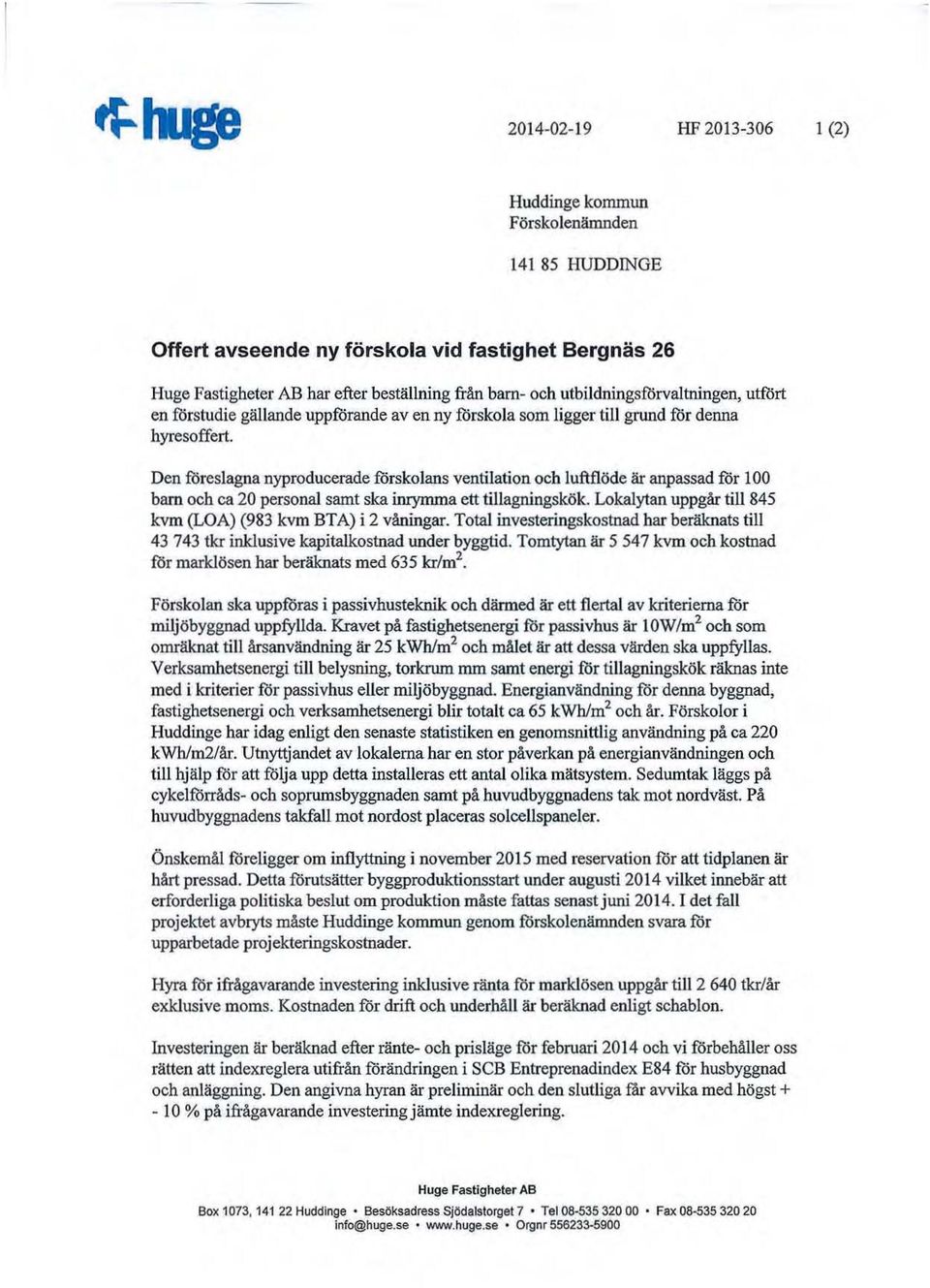 huge

2014-02-19 HF 2013-306 1 (2)

Huddinge kommun
Förskolenämnden

141 85 HUDDINGE

Offert avseende ny förskola vid fastighet Bergnäs 26

Huge Fastigheter AB har efter beställning från barn- och utbildningsförvaltningen, utfört en förstudie gällande uppförande av en ny förskola som ligger till grund för denna hyresoffert.

Den föreslagna nyproducerade förskolans ventilation och luftflöde är anpassad för 100 barn och ca 20 personal samt ska inrymma ett tillagningskök. Lokalytan uppgår till 845 kvm (LOA) (983 kvm BTA) i 2 våningar. Total investeringskostnad har beräknats till 43 743 tkr inklusive kapitalkostnad under byggtid. Tomtytan är 5 547 kvm och kostnad för marklösen har beräknats med 635 kr/m$^2$.

Förskolan ska uppföras i passivhusteknik och därmed är ett flertal av kriterierna för miljöbyggnad uppfyllda. Kravet på fastighetsenergi för passivhus är 10W/m$^2$ och som omräknat till årsanvändning är 25 kWh/m$^2$ och målet är att dessa värden ska uppfyllas. Verksamhetsenergi till belysning, torkrum mm samt energi för tillagningskök räknas inte med i kriterier för passivhus eller miljöbyggnad. Energianvändning för denna byggnad, fastighetsenergi och verksamhetsenergi blir totalt ca 65 kWh/m$^2$ och år. Förskolor i Huddinge har idag enligt den senaste statistiken en genomsnittlig användning på ca 220 kWh/m2/år. Utnyttjandet av lokalerna har en stor påverkan på energianvändningen och till hjälp för att följa upp detta installeras ett antal olika mätsystem. Sedumtak läggs på cykelförråds- och soprumsbyggnaden samt på huvudbyggnadens tak mot nordväst. På huvudbyggnadens takfall mot nordost placeras solcellspaneler.

Önskemål föreligger om inflyttning i november 2015 med reservation för att tidplanen är hårt pressad. Detta förutsätter byggproduktionsstart under augusti 2014 vilket innebär att erforderliga politiska beslut om produktion måste fattas senast juni 2014. I det fall projektet avbryts måste Huddinge kommun genom förskolenämnden svara för upparbetade projekteringskostnader.

Hyra för ifrågavarande investering inklusive ränta för marklösen uppgår till 2 640 tkr/år exklusive moms. Kostnaden för drift och underhåll är beräknad enligt schablon.

Investeringen är beräknad efter ränte- och prisläge för februari 2014 och vi förbehåller oss rätten att indexreglera utifrån förändringen i SCB Entreprenadindex E84 för husbyggnad och anläggning. Den angivna hyran är preliminär och den slutliga får avvika med högst + - 10 % på ifrågavarande investering jämte indexreglering.

Huge Fastigheter AB
Box 1073, 141 22 Huddinge • Besöksadress Sjödalstorget 7 • Tel 08-535 320 00 • Fax 08-535 320 20
info@huge.se • www.huge.se • Orgnr 556233-5900